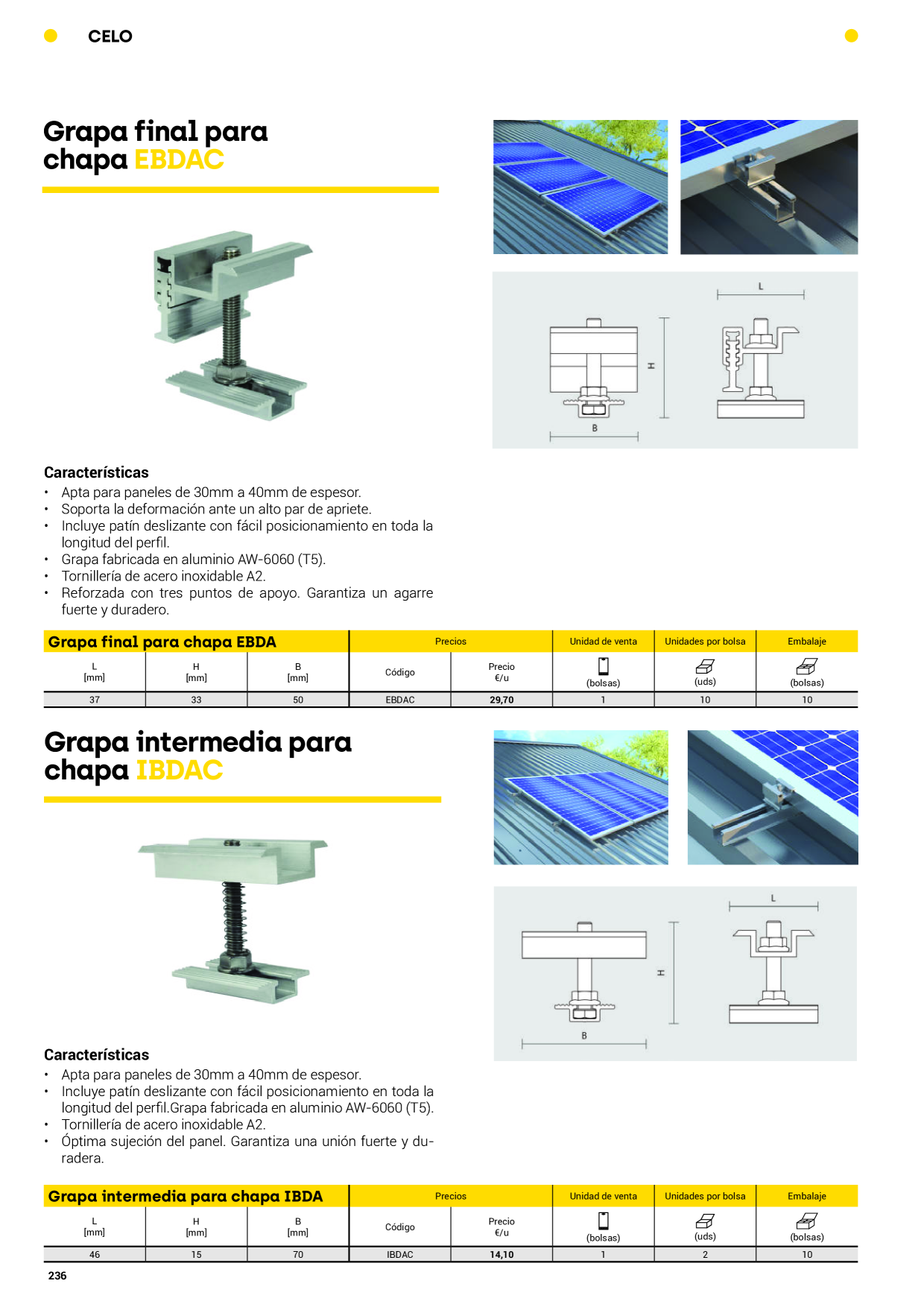 CELO

Grapa final para chapa EBDAC

L

H

B

Características
• Apta para paneles de 30mm a 40mm de espesor.
• Soporta la deformación ante un alto par de apriete.
• Incluye patín deslizante con fácil posicionamiento en toda la longitud del perfil.
• Grapa fabricada en aluminio AW-6060 (T5).
• Tornillería de acero inoxidable A2.
• Reforzada con tres puntos de apoyo. Garantiza un agarre fuerte y duradero.

| Grapa final para chapa EBDA | | | Precios | | Unidad de venta | Unidades por bolsa | Embalaje |
|---|---|---|---|---|---|---|---|
| L [mm] | H [mm] | B [mm] | Código | Precio €/u | (bolsas) | (uds) | (bolsas) |
| 37 | 33 | 50 | EBDAC | 29,70 | 1 | 10 | 10 |

Grapa intermedia para chapa IBDAC

L

H

B

Características
• Apta para paneles de 30mm a 40mm de espesor.
• Incluye patín deslizante con fácil posicionamiento en toda la longitud del perfil.Grapa fabricada en aluminio AW-6060 (T5).
• Tornillería de acero inoxidable A2.
• Óptima sujeción del panel. Garantiza una unión fuerte y duradera.

| Grapa intermedia para chapa IBDA | | | Precios | | Unidad de venta | Unidades por bolsa | Embalaje |
|---|---|---|---|---|---|---|---|
| L [mm] | H [mm] | B [mm] | Código | Precio €/u | (bolsas) | (uds) | (bolsas) |
| 46 | 15 | 70 | IBDAC | 14,10 | 1 | 2 | 10 |

236